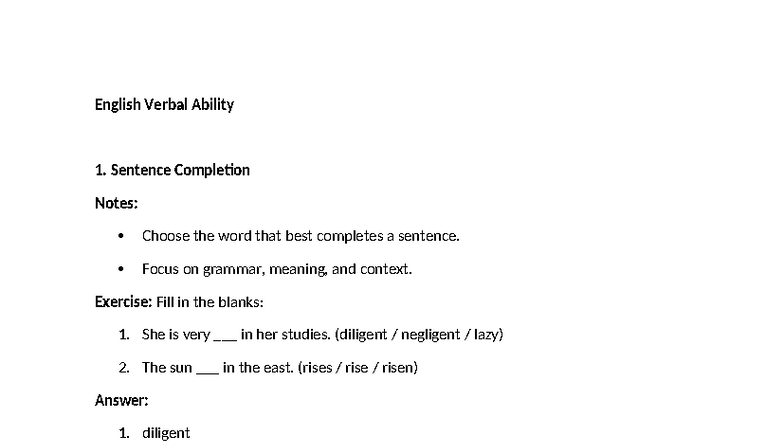 English Verbal Ability

1. Sentence Completion

Notes:

• Choose the word that best completes a sentence.

• Focus on grammar, meaning, and context.

Exercise: Fill in the blanks:

1. She is very ____ in her studies. (diligent / negligent / lazy)

2. The sun ____ in the east. (rises / rise / risen)

Answer:

1. diligent